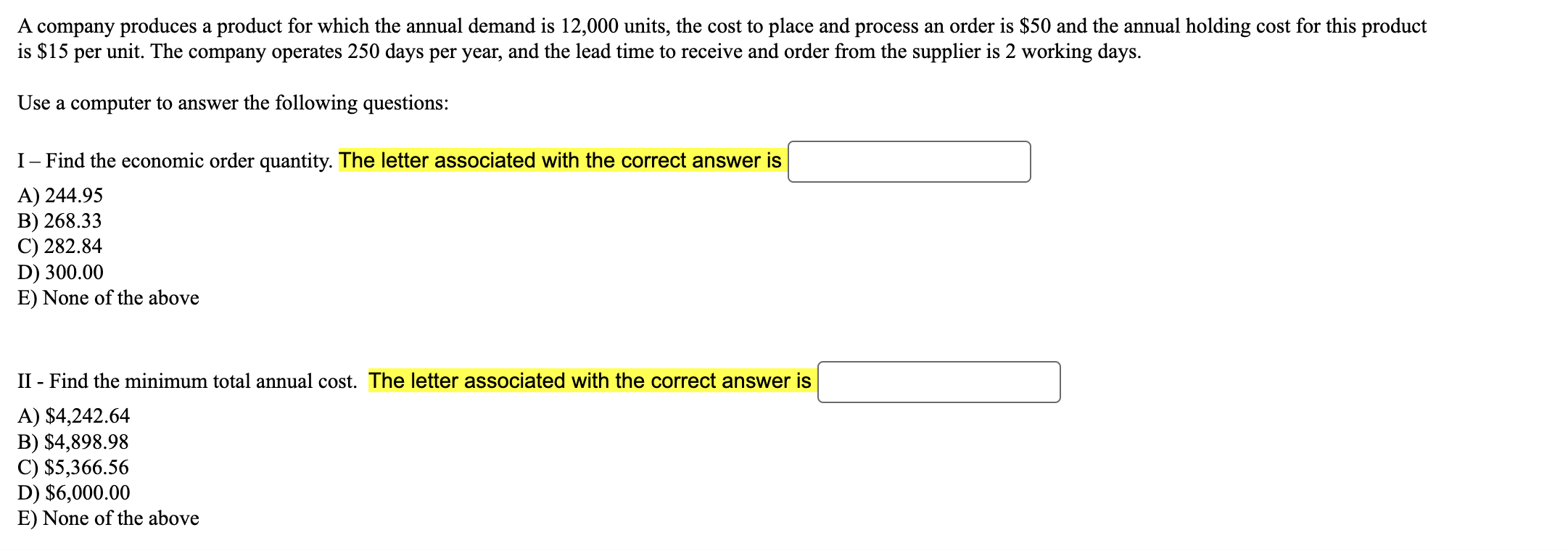 A company produces a product for which the annual demand is 12,000 units, the cost to place and process an order is \$50 and the annual holding cost for this product is \$15 per unit. The company operates 250 days per year, and the lead time to receive and order from the supplier is 2 working days.

Use a computer to answer the following questions:

I – Find the economic order quantity. The letter associated with the correct answer is

A) 244.95
B) 268.33
C) 282.84
D) 300.00
E) None of the above

II - Find the minimum total annual cost. The letter associated with the correct answer is

A) \$4,242.64
B) \$4,898.98
C) \$5,366.56
D) \$6,000.00
E) None of the above